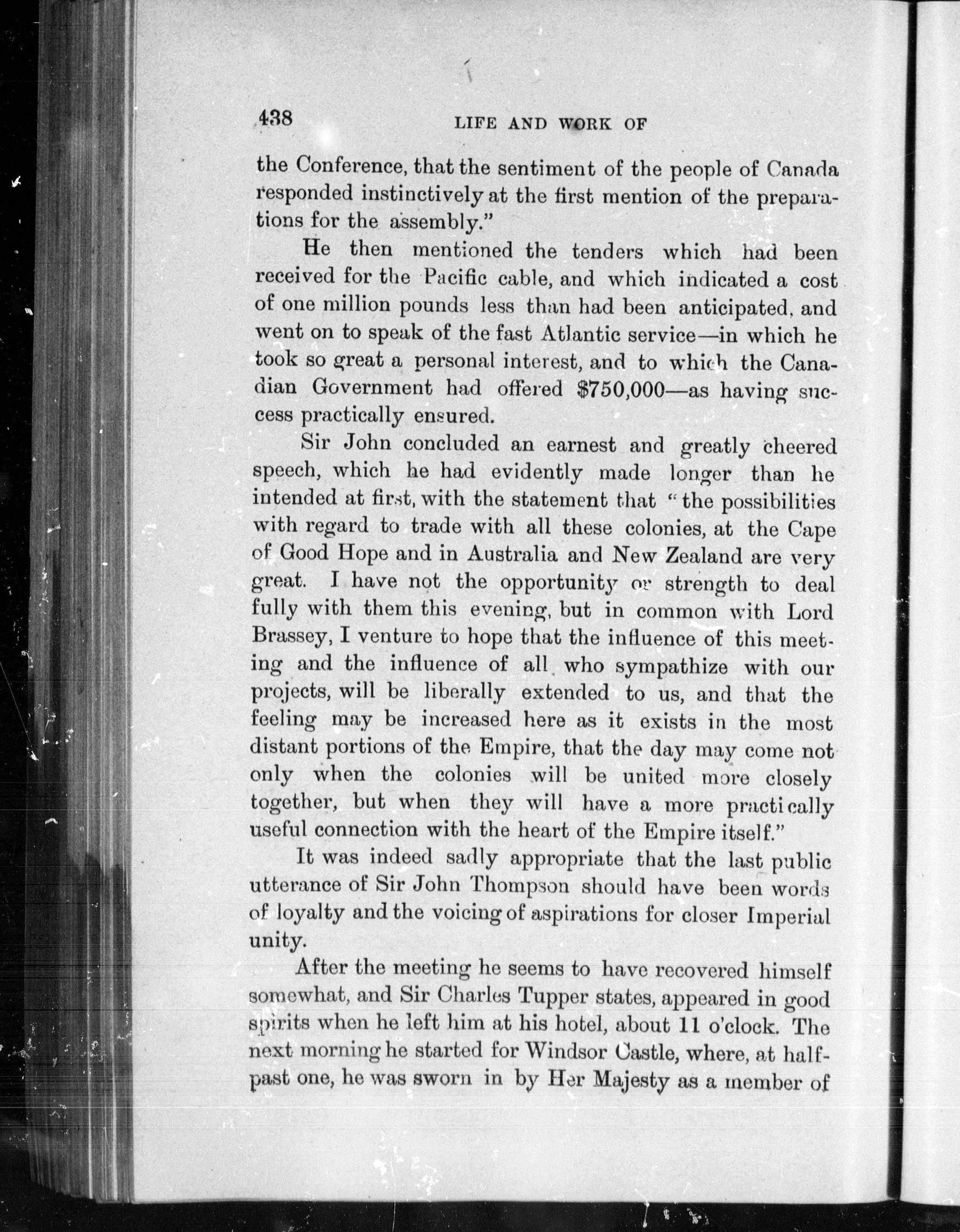 438 LIFE AND WORK OF

the Conference, that the sentiment of the people of Canada responded instinctively at the first mention of the preparations for the assembly."

He then mentioned the tenders which had been received for the Pacific cable, and which indicated a cost of one million pounds less than had been anticipated, and went on to speak of the fast Atlantic service—in which he took so great a personal interest, and to which the Canadian Government had offered $750,000—as having success practically ensured.

Sir John concluded an earnest and greatly cheered speech, which he had evidently made longer than he intended at first, with the statement that "the possibilities with regard to trade with all these colonies, at the Cape of Good Hope and in Australia and New Zealand are very great. I have not the opportunity or strength to deal fully with them this evening, but in common with Lord Brassey, I venture to hope that the influence of this meeting and the influence of all who sympathize with our projects, will be liberally extended to us, and that the feeling may be increased here as it exists in the most distant portions of the Empire, that the day may come not only when the colonies will be united more closely together, but when they will have a more practically useful connection with the heart of the Empire itself."

It was indeed sadly appropriate that the last public utterance of Sir John Thompson should have been words of loyalty and the voicing of aspirations for closer Imperial unity.

After the meeting he seems to have recovered himself somewhat, and Sir Charles Tupper states, appeared in good spirits when he left him at his hotel, about 11 o'clock. The next morning he started for Windsor Castle, where, at half-past one, he was sworn in by Her Majesty as a member of